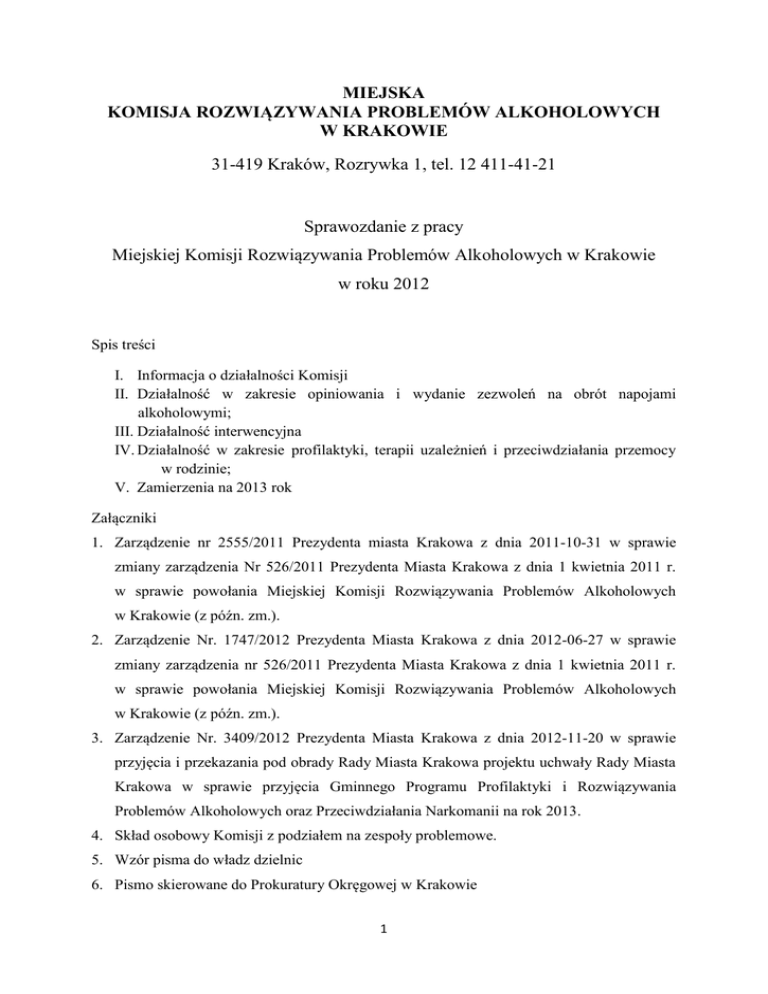 MIEJSKA
KOMISJA ROZWIĄZYWANIA PROBLEMÓW ALKOHOLOWYCH
W KRAKOWIE

31-419 Kraków, Rozrywka 1, tel. 12 411-41-21

Sprawozdanie z pracy
Miejskiej Komisji Rozwiązywania Problemów Alkoholowych w Krakowie
w roku 2012

Spis treści

I. Informacja o działalności Komisji
II. Działalność w zakresie opiniowania i wydanie zezwoleń na obrót napojami alkoholowymi;
III. Działalność interwencyjna
IV. Działalność w zakresie profilaktyki, terapii uzależnień i przeciwdziałania przemocy w rodzinie;
V. Zamierzenia na 2013 rok

Załączniki

1. Zarządzenie nr 2555/2011 Prezydenta miasta Krakowa z dnia 2011-10-31 w sprawie zmiany zarządzenia Nr 526/2011 Prezydenta Miasta Krakowa z dnia 1 kwietnia 2011 r. w sprawie powołania Miejskiej Komisji Rozwiązywania Problemów Alkoholowych w Krakowie (z późn. zm.).
2. Zarządzenie Nr. 1747/2012 Prezydenta Miasta Krakowa z dnia 2012-06-27 w sprawie zmiany zarządzenia nr 526/2011 Prezydenta Miasta Krakowa z dnia 1 kwietnia 2011 r. w sprawie powołania Miejskiej Komisji Rozwiązywania Problemów Alkoholowych w Krakowie (z późn. zm.).
3. Zarządzenie Nr. 3409/2012 Prezydenta Miasta Krakowa z dnia 2012-11-20 w sprawie przyjęcia i przekazania pod obrady Rady Miasta Krakowa projektu uchwały Rady Miasta Krakowa w sprawie przyjęcia Gminnego Programu Profilaktyki i Rozwiązywania Problemów Alkoholowych oraz Przeciwdziałania Narkomanii na rok 2013.
4. Skład osobowy Komisji z podziałem na zespoły problemowe.
5. Wzór pisma do władz dzielnic
6. Pismo skierowane do Prokuratury Okręgowej w Krakowie

1